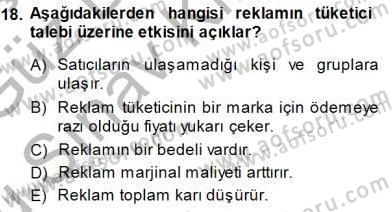 18. Aşağıdakilerden hangisi reklamın tüketici talebi üzerine etkisini açıklar?

A) Satıcıların ulaşamadığı kişi ve gruplara ulaşır.

B) Reklam tüketicinin bir marka için ödemeye razı olduğu fiyatı yukarı çeker.

C) Reklamın bir bedeli vardır.

D) Reklam marjinal maliyeti arttırır.

E) Reklam toplam karı düşürür.

www.aofsoru.com